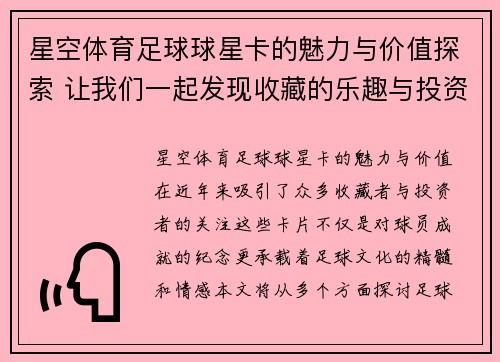 星空体育足球球星卡的魅力与价值探索 让我们一起发现收藏的乐趣与投资

星空体育足球球星卡的魅力与价值在近年来吸引了众多收藏者与投资者的关注这些卡片不仅是对球员成就的纪念更承载着足球文化的精髓和情感本文将从多个方面探讨足球